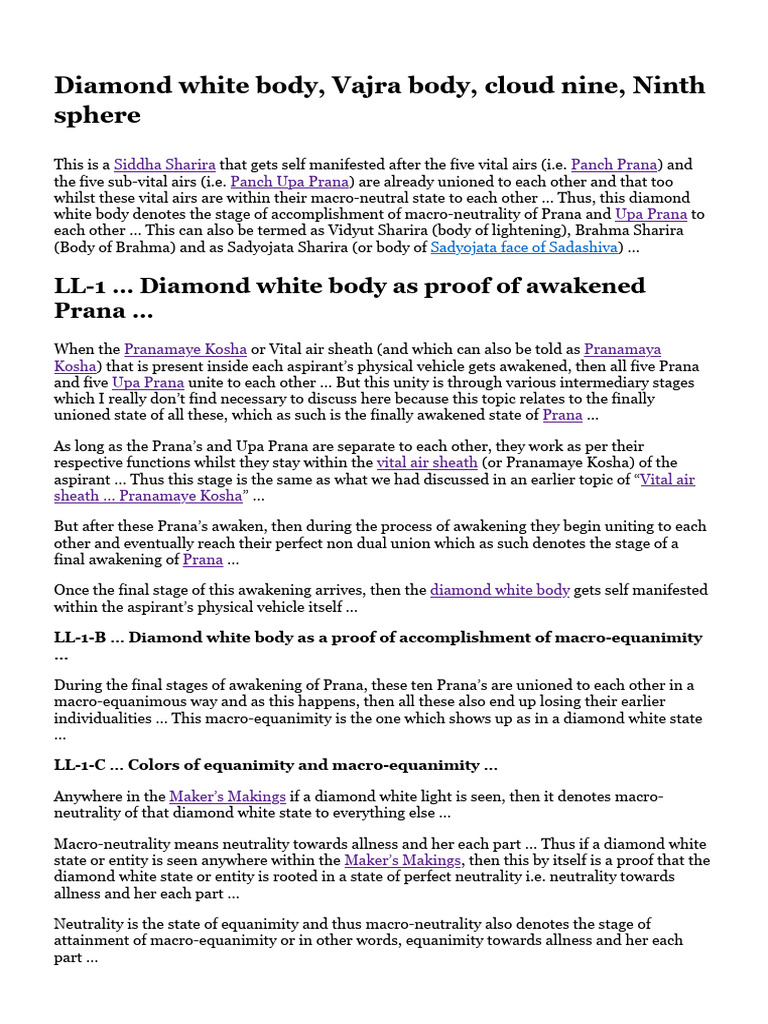 Diamond white body, Vajra body, cloud nine, Ninth sphere

This is a Siddha Sharira that gets self manifested after the five vital airs (i.e. Panch Prana) and the five sub-vital airs (i.e. Panch Upa Prana) are already unioned to each other and that too whilst these vital airs are within their macro-neutral state to each other … Thus, this diamond white body denotes the stage of accomplishment of macro-neutrality of Prana and Upa Prana to each other … This can also be termed as Vidyut Sharira (body of lightening), Brahma Sharira (Body of Brahma) and as Sadyojata Sharira (or body of Sadyojata face of Sadashiva) …

LL-1 … Diamond white body as proof of awakened Prana …

When the Pranamaye Kosha or Vital air sheath (and which can also be told as Pranamaya Kosha) that is present inside each aspirant's physical vehicle gets awakened, then all five Prana and five Upa Prana unite to each other … But this unity is through various intermediary stages which I really don't find necessary to discuss here because this topic relates to the finally unioned state of all these, which as such is the finally awakened state of Prana …

As long as the Prana's and Upa Prana are separate to each other, they work as per their respective functions whilst they stay within the vital air sheath (or Pranamaye Kosha) of the aspirant … Thus this stage is the same as what we had discussed in an earlier topic of "Vital air sheath … Pranamaye Kosha" …

But after these Prana's awaken, then during the process of awakening they begin uniting to each other and eventually reach their perfect non dual union which as such denotes the stage of a final awakening of Prana …

Once the final stage of this awakening arrives, then the diamond white body gets self manifested within the aspirant's physical vehicle itself …

LL-1-B … Diamond white body as a proof of accomplishment of macro-equanimity …

During the final stages of awakening of Prana, these ten Prana's are unioned to each other in a macro-equanimous way and as this happens, then all these also end up losing their earlier individualities … This macro-equanimity is the one which shows up as in a diamond white state …

LL-1-C … Colors of equanimity and macro-equanimity …

Anywhere in the Maker's Makings if a diamond white light is seen, then it denotes macro-neutrality of that diamond white state to everything else …

Macro-neutrality means neutrality towards allness and her each part … Thus if a diamond white state or entity is seen anywhere within the Maker's Makings, then this by itself is a proof that the diamond white state or entity is rooted in a state of perfect neutrality i.e. neutrality towards allness and her each part …

Neutrality is the state of equanimity and thus macro-neutrality also denotes the stage of attainment of macro-equanimity or in other words, equanimity towards allness and her each part …